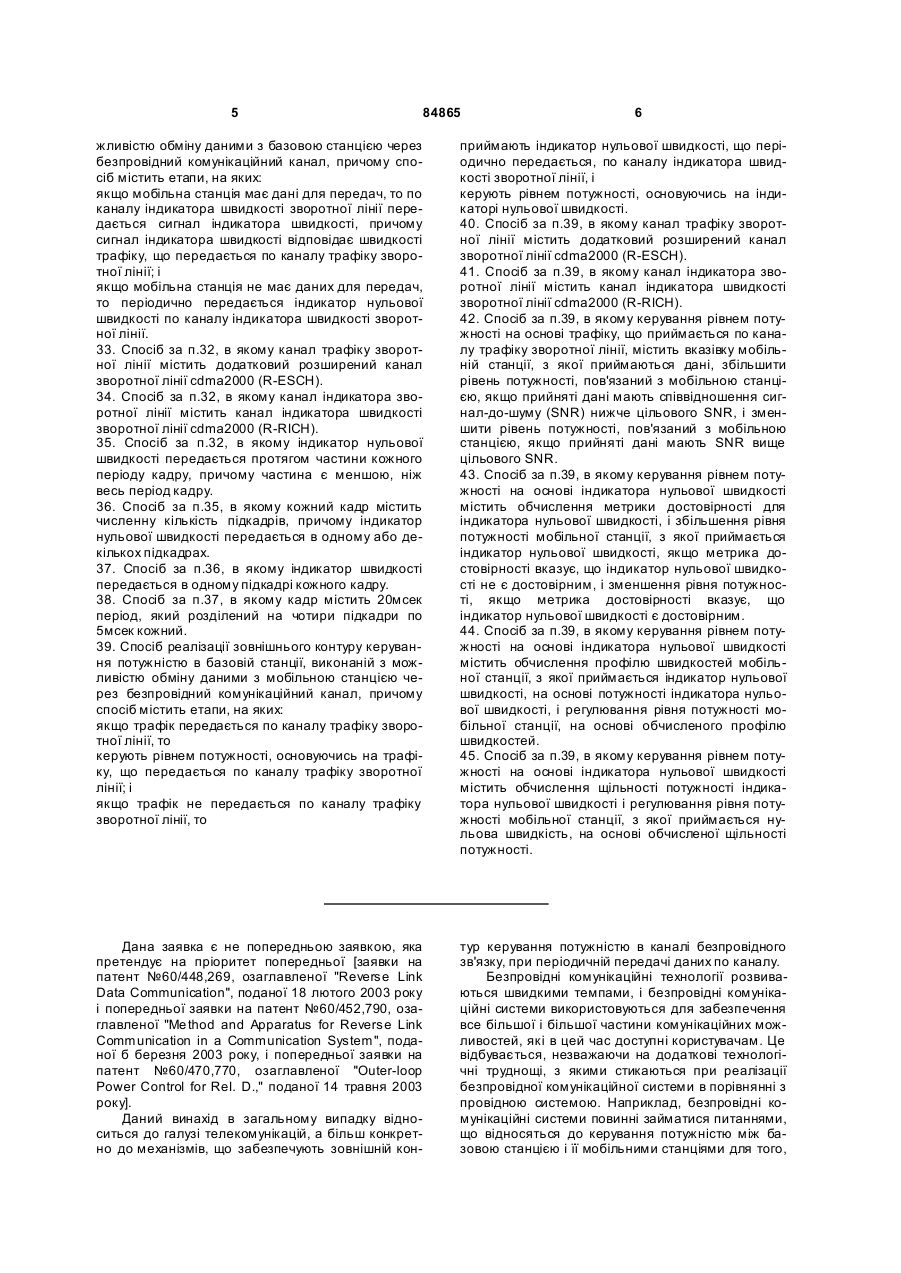 5 84865 6

жливістю обміну даними з базовою станцією через безпровідний комунікаційний канал, причому спосіб містить етапи, на яких:
якщо мобільна станція має дані для передач, то по каналу індикатора швидкості зворотної лінії передається сигнал індикатора швидкості, причому сигнал індикатора швидкості відповідає швидкості трафіку, що передається по каналу трафіку зворотної лінії; і
якщо мобільна станція не має даних для передач, то періодично передається індикатор нульової швидкості по каналу індикатора швидкості зворотної лінії.
33. Спосіб за п.32, в якому канал трафіку зворотної лінії містить додатковий розширений канал зворотної лінії cdma2000 (R-ESCH).
34. Спосіб за п.32, в якому канал індикатора зворотної лінії містить канал індикатора швидкості зворотної лінії cdma2000 (R-RICH).
35. Спосіб за п.32, в якому індикатор нульової швидкості передається протягом частини кожного періоду кадру, причому частина є меншою, ніж весь період кадру.
36. Спосіб за п.35, в якому кожний кадр містить численну кількість підкадрів, причому індикатор нульової швидкості передається в одному або декількох підкадрах.
37. Спосіб за п.36, в якому індикатор швидкості передається в одному підкадрі кожного кадру.
38. Спосіб за п.37, в якому кадр містить 20мсек період, який розділений на чотири підкадри по 5мсек кожний.
39. Спосіб реалізації зовнішнього контуру керування потужністю в базовій станції, виконаній з можливістю обміну даними з мобільною станцією через безпровідний комунікаційний канал, причому спосіб містить етапи, на яких:
якщо трафік передається по каналу трафіку зворотної лінії, то
керують рівнем потужності, основуючись на трафіку, що передається по каналу трафіку зворотної лінії; і
якщо трафік не передається по каналу трафіку зворотної лінії, то

приймають індикатор нульової швидкості, що періодично передається, по каналу індикатора швидкості зворотної лінії, і
керують рівнем потужності, основуючись на індикаторі нульової швидкості.
40. Спосіб за п.39, в якому канал трафіку зворотної лінії містить додатковий розширений канал зворотної лінії cdma2000 (R-ESCH).
41. Спосіб за п.39, в якому канал індикатора зворотної лінії містить канал індикатора швидкості зворотної лінії cdma2000 (R-RICH).
42. Спосіб за п.39, в якому керування рівнем потужності на основі трафіку, що приймається по каналу трафіку зворотної лінії, містить вказівку мобільній станції, з якої приймаються дані, збільшити рівень потужності, пов'язаний з мобільною станцією, якщо прийняті дані мають співвідношення сигнал-до-шуму (SNR) нижче цільового SNR, і зменшити рівень потужності, пов'язаний з мобільною станцією, якщо прийняті дані мають SNR вище цільового SNR.
43. Спосіб за п.39, в якому керування рівнем потужності на основі індикатора нульової швидкості містить обчислення метрики достовірності для індикатора нульової швидкості, і збільшення рівня потужності мобільної станції, з якої приймається індикатор нульової швидкості, якщо метрика достовірності вказує, що індикатор нульової швидкості не є достовірним, і зменшення рівня потужності, якщо метрика достовірності вказує, що індикатор нульової швидкості є достовірним.
44. Спосіб за п.39, в якому керування рівнем потужності на основі індикатора нульової швидкості містить обчислення профілю швидкостей мобільної станції, з якої приймається індикатор нульової швидкості, на основі потужності індикатора нульової швидкості, і регулювання рівня потужності мобільної станції, на основі обчисленого профілю швидкостей.
45. Спосіб за п.39, в якому керування рівнем потужності на основі індикатора нульової швидкості містить обчислення щільності потужності індикатора нульової швидкості і регулювання рівня потужності мобільної станції, з якої приймається нульова швидкість, на основі обчисленої щільності потужності.

Дана заявка є не попередньою заявкою, яка претендує на пріоритет попередньої [заявки на патент №60/448,269, озаглавленої "Reverse Link Data Communication", поданої 18 лютого 2003 року і попередньої заявки на патент №60/452,790, озаглавленої "Method and Apparatus for Reverse Link Communication in a Communication System", поданої 6 березня 2003 року, і попередньої заявки на патент №60/470,770, озаглавленої "Outer-loop Power Control for Rel. D.," поданої 14 травня 2003 року].
Даний винахід в загальному випадку відноситься до галузі телекомунікацій, а більш конкретно до механізмів, що забезпечують зовнішній контур керування потужністю в каналі безпровідного зв'язку, при періодичній передачі даних по каналу.
Безпровідні комунікаційні технології розвиваються швидкими темпами, і безпровідні комунікаційні системи використовуються для забезпечення все більшої і більшої частини комунікаційних можливостей, які в цей час доступні користувачам. Це відбувається, незважаючи на додаткові технологічні труднощі, з якими стикаються при реалізації безпровідної комунікаційної системи в порівнянні з провідною системою. Наприклад, безпровідні комунікаційні системи повинні займатися питаннями, що відносяться до керування потужністю між базовою станцією і її мобільними станціями для того,